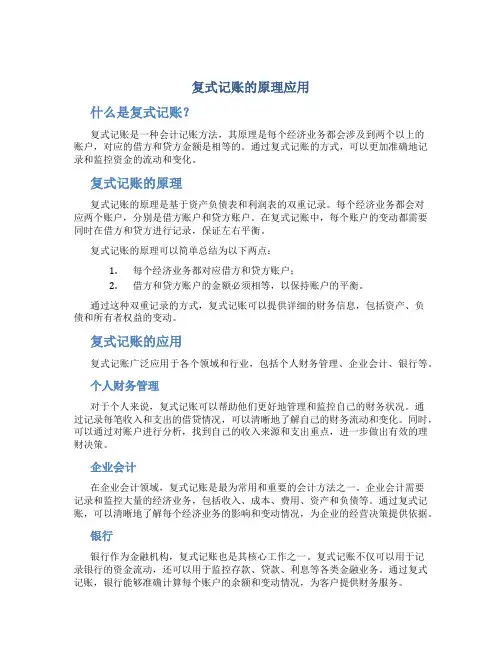 复式记账的原理应用

什么是复式记账？

复式记账是一种会计记账方法，其原理是每个经济业务都会涉及到两个以上的账户，对应的借方和贷方金额是相等的。通过复式记账的方式，可以更加准确地记录和监控资金的流动和变化。

复式记账的原理

复式记账的原理是基于资产负债表和利润表的双重记录。每个经济业务都会对应两个账户，分别是借方账户和贷方账户。在复式记账中，每个账户的变动都需要同时在借方和贷方进行记录，保证左右平衡。

复式记账的原理可以简单总结为以下两点：

1. 每个经济业务都对应借方和贷方账户；
2. 借方和贷方账户的金额必须相等，以保持账户的平衡。

通过这种双重记录的方式，复式记账可以提供详细的财务信息，包括资产、负债和所有者权益的变动。

复式记账的应用

复式记账广泛应用于各个领域和行业，包括个人财务管理、企业会计、银行等。

个人财务管理

对于个人来说，复式记账可以帮助他们更好地管理和监控自己的财务状况。通过记录每笔收入和支出的借贷情况，可以清晰地了解自己的财务流动和变化。同时，可以通过对账户进行分析，找到自己的收入来源和支出重点，进一步做出有效的理财决策。

企业会计

在企业会计领域，复式记账是最为常用和重要的会计方法之一。企业会计需要记录和监控大量的经济业务，包括收入、成本、费用、资产和负债等。通过复式记账，可以清晰地了解每个经济业务的影响和变动情况，为企业的经营决策提供依据。

银行

银行作为金融机构，复式记账也是其核心工作之一。复式记账不仅可以用于记录银行的资金流动，还可以用于监控存款、贷款、利息等各类金融业务。通过复式记账，银行能够准确计算每个账户的余额和变动情况，为客户提供财务服务。